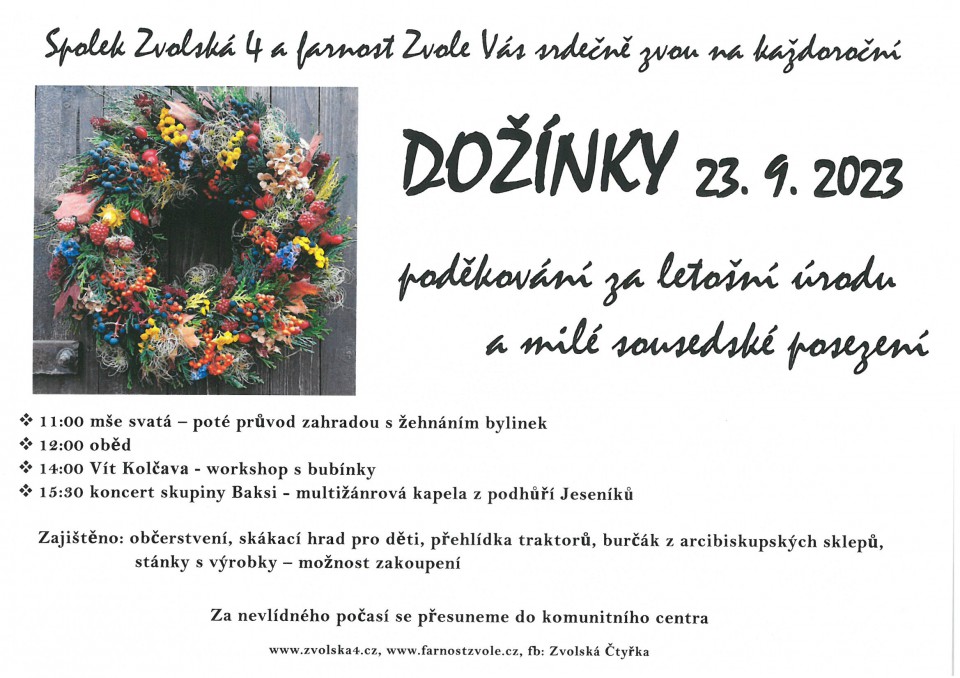 Spolek Zvolská 4 a farnost Zvole Vás srdečně zvou na každoroční

DOŽÍNKY 23. 9. 2023

poděkování za letošní úrodu a milé sousedské posezení

❖ 11:00 mše svatá – poté průvod zahradou s žehnáním bylinek
❖ 12:00 oběd
❖ 14:00 Vít Kolčava - workshop s bubínky
❖ 15:30 koncert skupiny Baksi - multižánrová kapela z podhůří Jeseníků

Zajištěno: občerstvení, skákací hrad pro děti, přehlídka traktorů, burčák z arcibiskupských sklepů, stánky s výrobky – možnost zakoupení

Za nevlídného počasí se přesuneme do komunitního centra

www.zvolska4.cz, www.farnostzvole.cz, fb: Zvolská Čtyřka